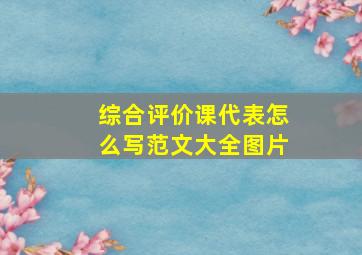 综合评价课代表怎么写范文大全图片